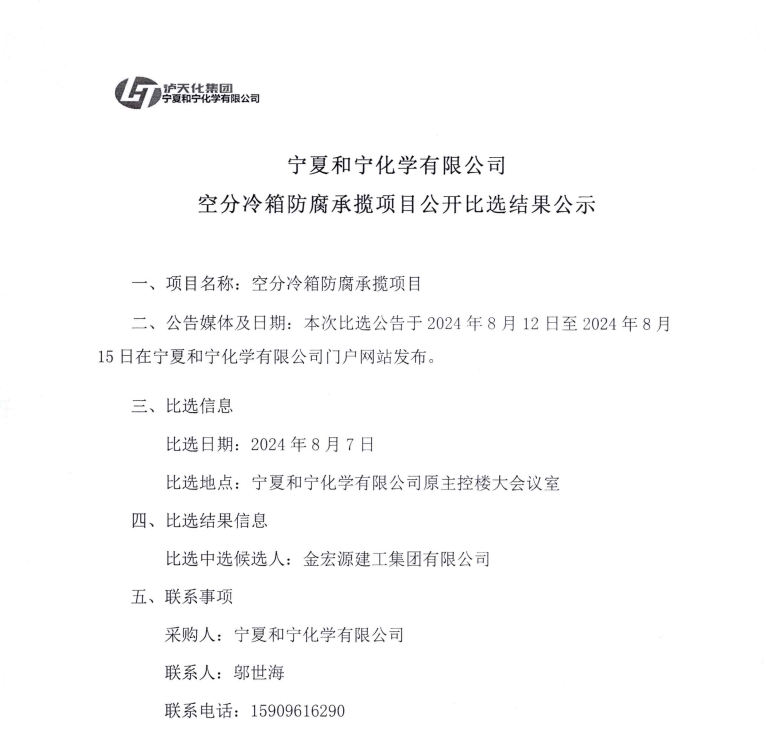 泸天化集团
宁夏和宁化学有限公司

宁夏和宁化学有限公司
空分冷箱防腐承揽项目公开比选结果公示

一、项目名称：空分冷箱防腐承揽项目

二、公告媒体及日期：本次比选公告于 2024 年 8 月 12 日至 2024 年 8 月 15 日在宁夏和宁化学有限公司门户网站发布。

三、比选信息

比选日期：2024 年 8 月 7 日

比选地点：宁夏和宁化学有限公司原主控楼大会议室

四、比选结果信息

比选中选候选人：金宏源建工集团有限公司

五、联系事项

采购人：宁夏和宁化学有限公司

联系人：邬世海

联系电话：15909616290